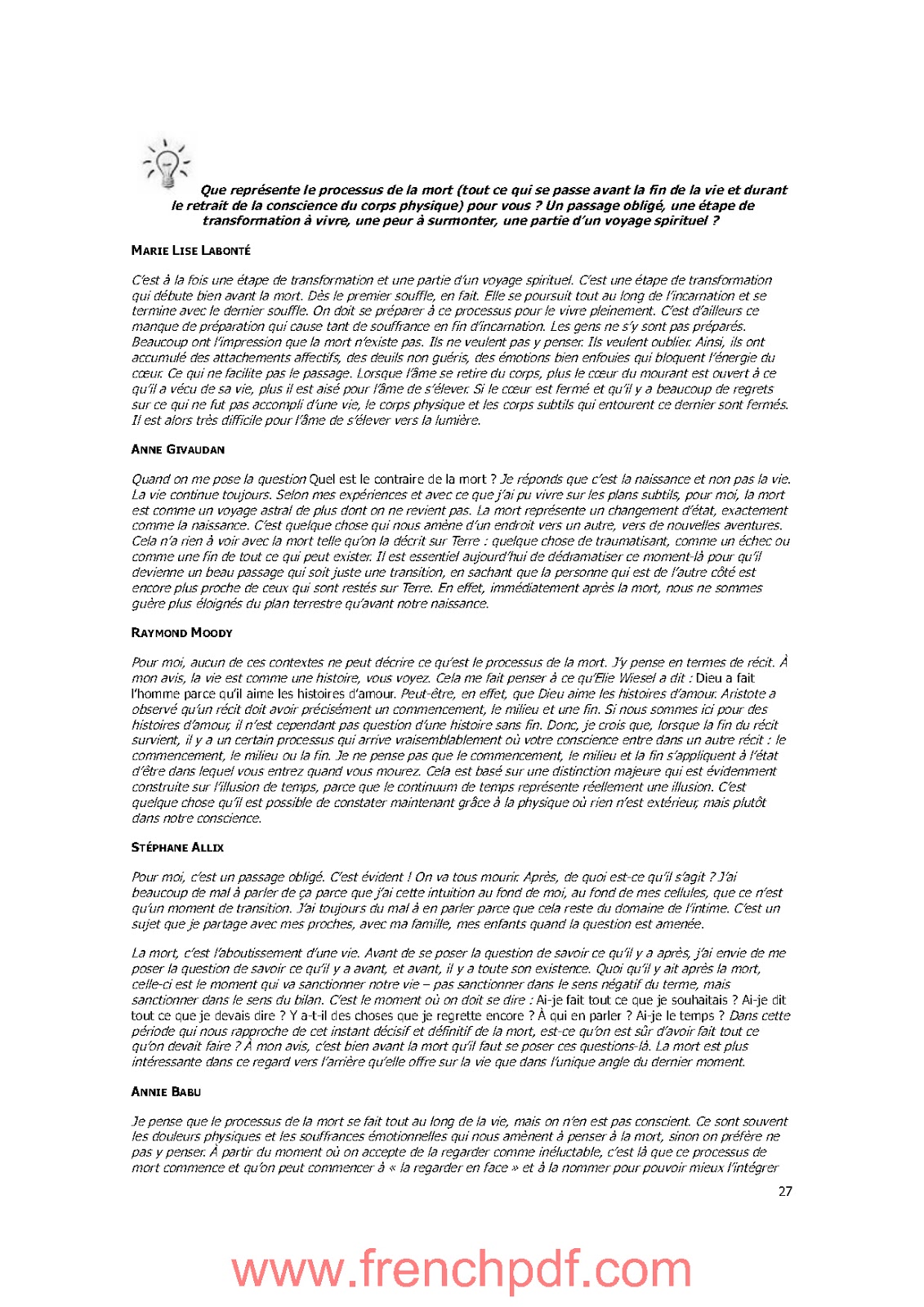 Que représente le processus de la mort (tout ce qui se passe avant la fin de la vie et durant le retrait de la conscience du corps physique) pour vous ? Un passage obligé, une étape de transformation à vivre, une peur à surmonter, une partie d'un voyage spirituel ?

MARIE LISE LABONTÉ

C'est à la fois une étape de transformation et une partie d'un voyage spirituel. C'est une étape de transformation qui débute bien avant la mort. Dès le premier souffle, en fait. Elle se poursuit tout au long de l'incarnation et se termine avec le dernier souffle. On doit se préparer à ce processus pour le vivre pleinement. C'est d'ailleurs ce manque de préparation qui cause tant de souffrance en fin d'incarnation. Les gens ne s'y sont pas préparés. Beaucoup ont l'impression que la mort n'existe pas. Ils ne veulent pas y penser. Ils veulent oublier. Ainsi, ils ont accumulé des attachements affectifs, des deuils non guéris, des émotions bien enfouies qui bloquent l'énergie du cœur. Ce qui ne facilite pas le passage. Lorsque l'âme se retire du corps, plus le cœur du mourant est ouvert à ce qu'il a vécu de sa vie, plus il est aisé pour l'âme de s'élever. Si le cœur est fermé et qu'il y a beaucoup de regrets sur ce qui ne fut pas accompli d'une vie, le corps physique et les corps subtils qui entourent ce dernier sont fermés. Il est alors très difficile pour l'âme de s'élever vers la lumière.

ANNE GIVAUDAN

Quand on me pose la question Quel est le contraire de la mort ? Je réponds que c'est la naissance et non pas la vie. La vie continue toujours. Selon mes expériences et avec ce que j'ai pu vivre sur les plans subtils, pour moi, la mort est comme un voyage astral de plus dont on ne revient pas. La mort représente un changement d'état, exactement comme la naissance. C'est quelque chose qui nous amène d'un endroit vers un autre, vers de nouvelles aventures. Cela n'a rien à voir avec la mort telle qu'on la décrit sur Terre : quelque chose de traumatisant, comme un échec ou comme une fin de tout ce qui peut exister. Il est essentiel aujourd'hui de dédramatiser ce moment-là pour qu'il devienne un beau passage qui soit juste une transition, en sachant que la personne qui est de l'autre côté est encore plus proche de ceux qui sont restés sur Terre. En effet, immédiatement après la mort, nous ne sommes guère plus éloignés du plan terrestre qu'avant notre naissance.

RAYMOND MOODY

Pour moi, aucun de ces contextes ne peut décrire ce qu'est le processus de la mort. J'y pense en termes de récit. À mon avis, la vie est comme une histoire, vous voyez. Cela me fait penser à ce qu'Elie Wiesel a dit : Dieu a fait l'homme parce qu'il aime les histoires d'amour. Peut-être, en effet, que Dieu aime les histoires d'amour. Aristote a observé qu'un récit doit avoir précisément un commencement, le milieu et une fin. Si nous sommes ici pour des histoires d'amour, il n'est cependant pas question d'une histoire sans fin. Donc, je crois que, lorsque la fin du récit survient, il y a un certain processus qui arrive vraisemblablement où votre conscience entre dans un autre récit : le commencement, le milieu ou la fin. Je ne pense pas que le commencement, le milieu et la fin s'appliquent à l'état d'être dans lequel vous entrez quand vous mourez. Cela est basé sur une distinction majeure qui est évidemment construite sur l'illusion de temps, parce que le continuum de temps représente réellement une illusion. C'est quelque chose qu'il est possible de constater maintenant grâce à la physique où rien n'est extérieur, mais plutôt dans notre conscience.

STÉPHANE ALLIX

Pour moi, c'est un passage obligé. C'est évident ! On va tous mourir. Après, de quoi est-ce qu'il s'agit ? J'ai beaucoup de mal à parler de ça parce que j'ai cette intuition au fond de moi, au fond de mes cellules, que ce n'est qu'un moment de transition. J'ai toujours du mal à en parler parce que cela reste du domaine de l'intime. C'est un sujet que je partage avec mes proches, avec ma famille, mes enfants quand la question est amenée.

La mort, c'est l'aboutissement d'une vie. Avant de se poser la question de savoir ce qu'il y a après, j'ai envie de me poser la question de savoir ce qu'il y a avant, et avant, il y a toute son existence. Quoi qu'il y ait après la mort, celle-ci est le moment qui va sanctionner notre vie – pas sanctionner dans le sens négatif du terme, mais sanctionner dans le sens du bilan. C'est le moment où on doit se dire : Ai-je fait tout ce que je souhaitais ? Ai-je dit tout ce que je devais dire ? Y a-t-il des choses que je regrette encore ? À qui en parler ? Ai-je le temps ? Dans cette période qui nous rapproche de cet instant décisif et définitif de la mort, est-ce qu'on est sûr d'avoir fait tout ce qu'on devait faire ? À mon avis, c'est bien avant la mort qu'il faut se poser ces questions-là. La mort est plus intéressante dans ce regard vers l'arrière qu'elle offre sur la vie que dans l'unique angle du dernier moment.

ANNIE BABU

Je pense que le processus de la mort se fait tout au long de la vie, mais on n'en est pas conscient. Ce sont souvent les douleurs physiques et les souffrances émotionnelles qui nous amènent à penser à la mort, sinon on préfère ne pas y penser. À partir du moment où on accepte de la regarder comme inéluctable, c'est là que ce processus de mort commence et qu'on peut commencer à « la regarder en face » et à la nommer pour pouvoir mieux l'intégrer

27

www.frenchpdf.com